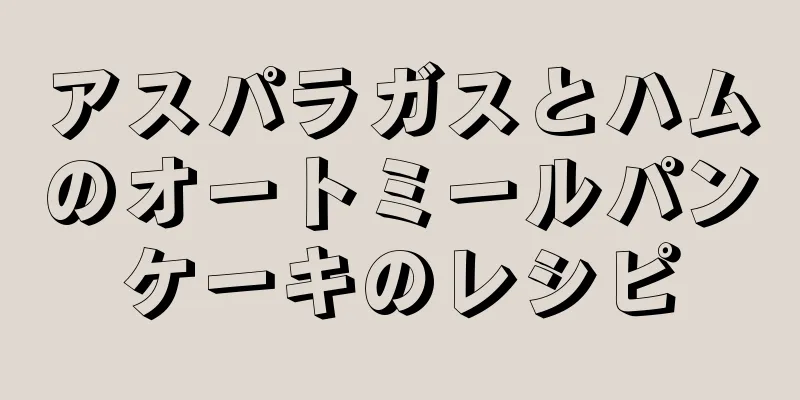 アスパラガスとハムのオートミールパンケーキのレシピ